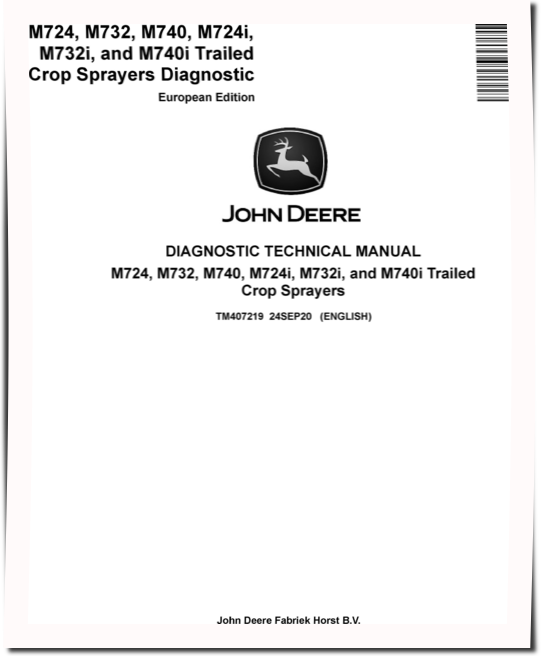 M724, M732, M740, M724i, M732i, and M740i Trailed Crop Sprayers Diagnostic

European Edition

JOHN DEERE

DIAGNOSTIC TECHNICAL MANUAL

M724, M732, M740, M724i, M732i, and M740i Trailed Crop Sprayers

TM407219 24SEP20 (ENGLISH)

John Deere Fabriek Horst B.V.